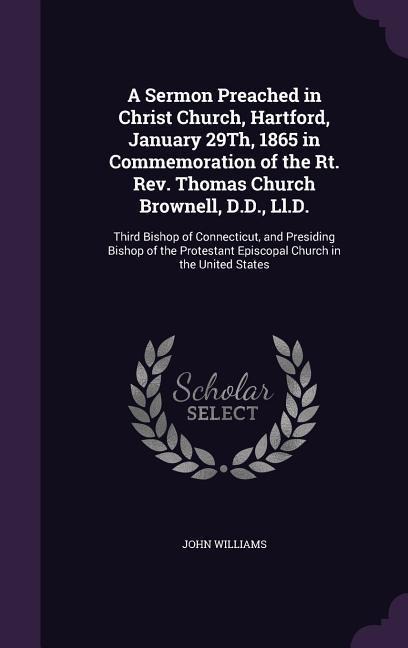 A Sermon Preached in Christ Church, Hartford, January 29Th, 1865 in Commemoration of the Rt. Rev. Thomas Church Brownell, D.D., Ll.D.

Third Bishop of Connecticut, and Presiding Bishop of the Protestant Episcopal Church in the United States

Scholar SELECT

JOHN WILLIAMS